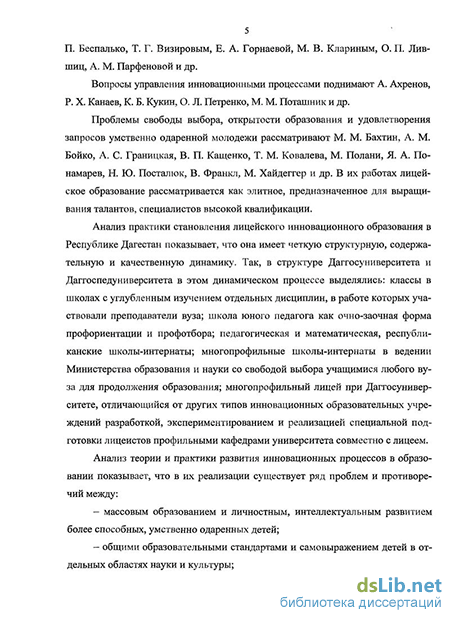 5

П. Беспалько, Т. Г. Визировым, Е. А. Горнаевой, М. В. Клариным, О. П. Лившиц, А. М. Парфеновой и др.

Вопросы управления инновационными процессами поднимают А. Ахренов, Р. Х. Канаев, К. Б. Кукин, О. Л. Петренко, М. М. Поташник и др.

Проблемы свободы выбора, открытости образования и удовлетворения запросов умственно одаренной молодежи рассматривают М. М. Бахтин, А. М. Бойко, А. С. Границкая, В. П. Кащенко, Т. М. Ковалева, М. Полани, Я. А. Понамарев, Н. Ю. Посталюк, В. Франкл, М. Хайдеггер и др. В их работах лицейское образование рассматривается как элитное, предназначенное для выращивания талантов, специалистов высокой квалификации.

Анализ практики становления лицейского инновационного образования в Республике Дагестан показывает, что она имеет четкую структурную, содержательную и качественную динамику. Так, в структуре Даггосуниверситета и Даггоспедуниверситета в этом динамическом процессе выделялись: классы в школах с углубленным изучением отдельных дисциплин, в работе которых участвовали преподаватели вуза; школа юного педагога как очно-заочная форма профориентации и профотбора; педагогическая и математическая, республиканские школы-интернаты; многопрофильные школы-интернаты в ведении Министерства образования и науки со свободой выбора учащимися любого вуза для продолжения образования; многопрофильный лицей при Даггосуниверситете, отличающийся от других типов инновационных образовательных учреждений разработкой, экспериментированием и реализацией специальной подготовки лицеистов профильными кафедрами университета совместно с лицеем.

Анализ теории и практики развития инновационных процессов в образовании показывает, что в их реализации существует ряд проблем и противоречий между:

– массовым образованием и личностным, интеллектуальным развитием более способных, умственно одаренных детей;

– общими образовательными стандартами и самовыражением детей в отдельных областях науки и культуры;

dsLib.net
библиотека диссертаций